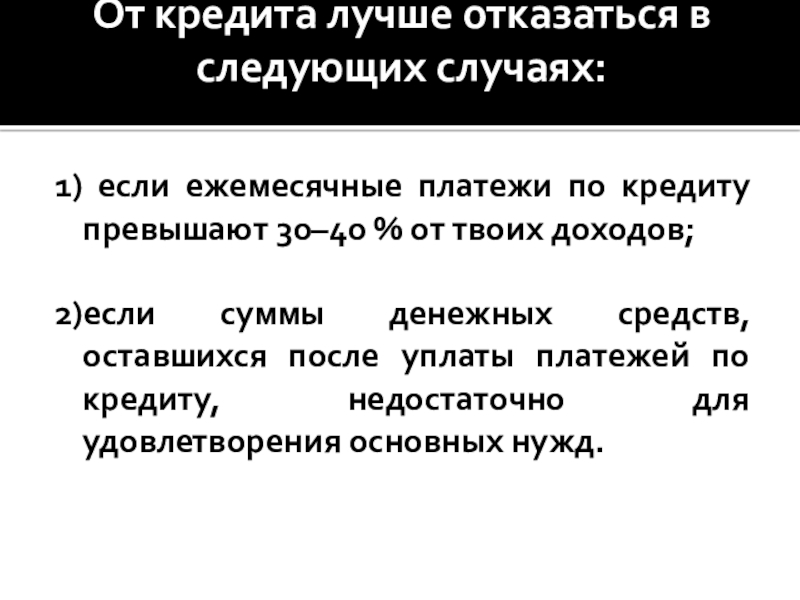 От кредита лучше отказаться в следующих случаях:

1) если ежемесячные платежи по кредиту превышают 30–40 % от твоих доходов;

2)если суммы денежных средств, оставшихся после уплаты платежей по кредиту, недостаточно для удовлетворения основных нужд.